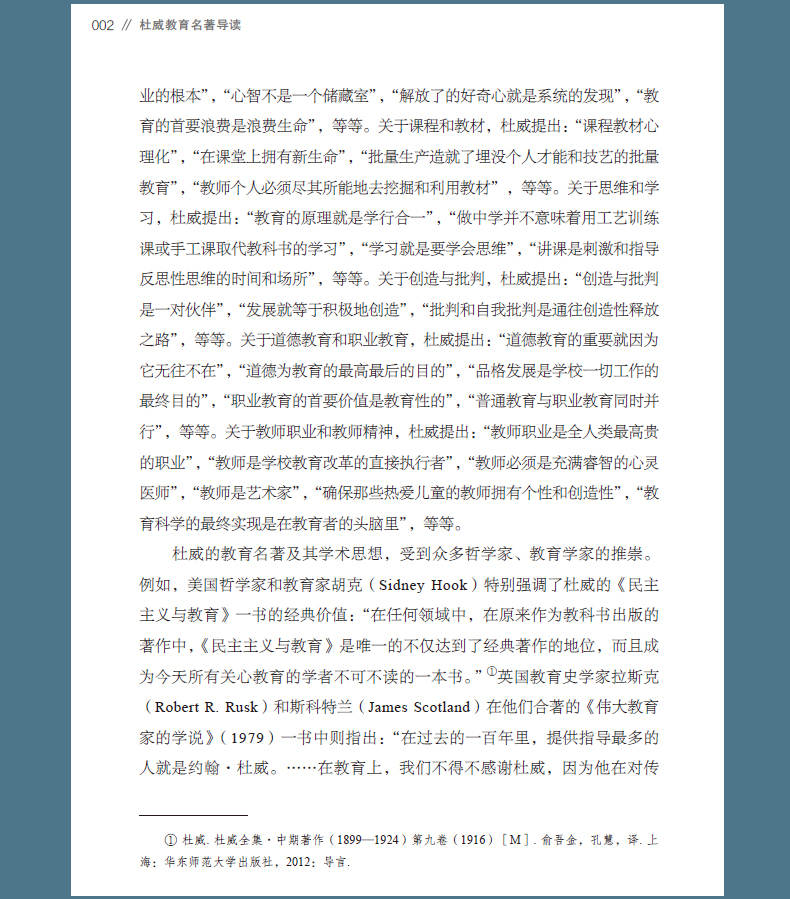 002 // 杜威教育名著导读

业的根本”，“心智不是一个储藏室”，“解放了的好奇心就是系统的发现”，“教育的首要浪费是浪费生命”，等等。关于课程和教材，杜威提出：“课程教材心理化”，“在课堂上拥有新生命”，“批量生产造就了埋没个人才能和技艺的批量教育”，“教师个人必须尽其所能地去挖掘和利用教材”，等等。关于思维和学习，杜威提出：“教育的原理就是学行合一”，“做中学并不意味着用工艺训练课或手工课取代教科书的学习”，“学习就是要学会思维”，“讲课是刺激和指导反思性思维的时间和场所”，等等。关于创造与批判，杜威提出：“创造与批判是一对伙伴”，“发展就等于积极地创造”，“批判和自我批判是通往创造性释放之路”，等等。关于道德教育和职业教育，杜威提出：“道德教育的重要就因为它无往不在”，“道德为教育的最高最后的目的”，“品格发展是学校一切工作的最终目的”，“职业教育的首要价值是教育性的”，“普通教育与职业教育同时并行”，等等。关于教师职业和教师精神，杜威提出：“教师职业是全人类最高贵的职业”，“教师是学校教育改革的直接执行者”，“教师必须是充满睿智的心灵医师”，“教师是艺术家”，“确保那些热爱儿童的教师拥有个性和创造性”，“教育科学的最终实现是在教育者的头脑里”，等等。

杜威的教育名著及其学术思想，受到众多哲学家、教育学家的推崇。例如，美国哲学家和教育家胡克（Sidney Hook）特别强调了杜威的《民主主义与教育》一书的经典价值：“在任何领域中，在原来作为教科书出版的著作中，《民主主义与教育》是唯一的不仅达到了经典著作的地位，而且成为今天所有关心教育的学者不可不读的一本书。”①英国教育史学家拉斯克（Robert R. Rusk）和斯科特兰（James Scotland）在他们合著的《伟大教育家的学说》（1979）一书中则指出：“在过去的一百年里，提供指导最多的人就是约翰·杜威。……在教育上，我们不得不感谢杜威，因为他在对传

① 杜威. 杜威全集·中期著作（1899—1924）第九卷（1916）［M］. 俞吾金，孔慧，译. 上海：华东师范大学出版社，2012：导言.